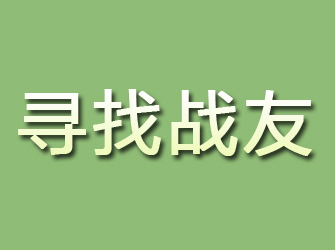 寻找战友